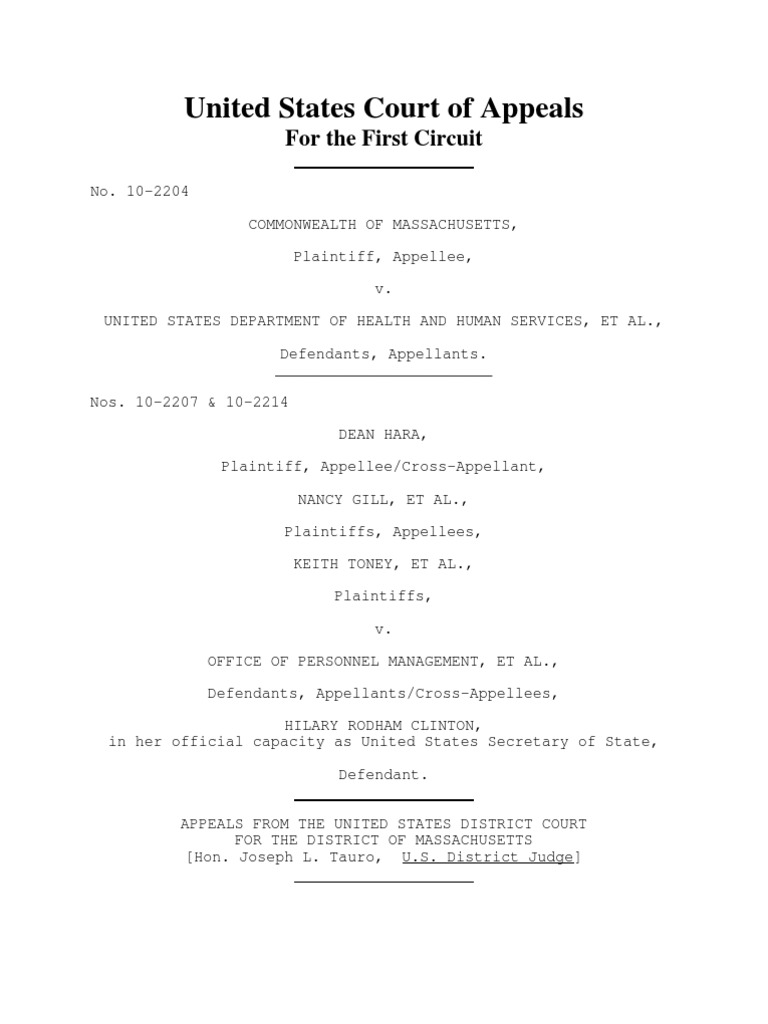 United States Court of Appeals
For the First Circuit

No. 10-2204

COMMONWEALTH OF MASSACHUSETTS,

Plaintiff, Appellee,

v.

UNITED STATES DEPARTMENT OF HEALTH AND HUMAN SERVICES, ET AL.,

Defendants, Appellants.

Nos. 10-2207 & 10-2214

DEAN HARA,

Plaintiff, Appellee/Cross-Appellant,

NANCY GILL, ET AL.,

Plaintiffs, Appellees,

KEITH TONEY, ET AL.,

Plaintiffs,

v.

OFFICE OF PERSONNEL MANAGEMENT, ET AL.,

Defendants, Appellants/Cross-Appellees,

HILARY RODHAM CLINTON,
in her official capacity as United States Secretary of State,

Defendant.

APPEALS FROM THE UNITED STATES DISTRICT COURT
FOR THE DISTRICT OF MASSACHUSETTS
[Hon. Joseph L. Tauro, U.S. District Judge]